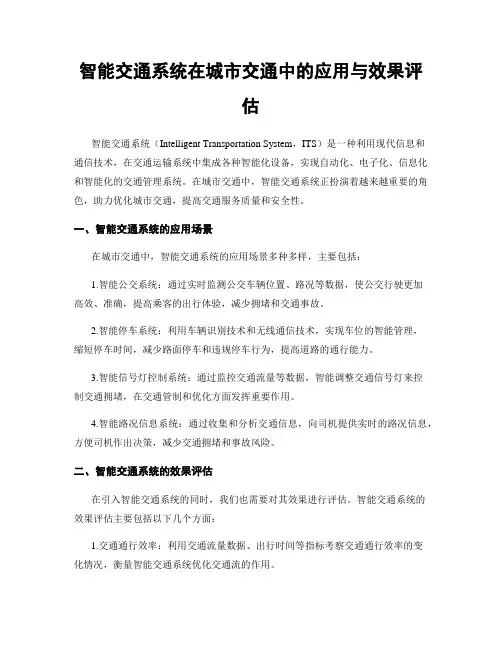 智能交通系统在城市交通中的应用与效果评估

智能交通系统（Intelligent Transportation System，ITS）是一种利用现代信息和通信技术，在交通运输系统中集成各种智能化设备，实现自动化、电子化、信息化和智能化的交通管理系统。在城市交通中，智能交通系统正扮演着越来越重要的角色，助力优化城市交通，提高交通服务质量和安全性。

一、智能交通系统的应用场景

在城市交通中，智能交通系统的应用场景多种多样，主要包括：

1.智能公交系统：通过实时监测公交车辆位置、路况等数据，使公交行驶更加高效、准确，提高乘客的出行体验，减少拥堵和交通事故。

2.智能停车系统：利用车辆识别技术和无线通信技术，实现车位的智能管理，缩短停车时间，减少路面停车和违规停车行为，提高道路的通行能力。

3.智能信号灯控制系统：通过监控交通流量等数据，智能调整交通信号灯来控制交通拥堵，在交通管制和优化方面发挥重要作用。

4.智能路况信息系统：通过收集和分析交通信息，向司机提供实时的路况信息，方便司机作出决策，减少交通拥堵和事故风险。

二、智能交通系统的效果评估

在引入智能交通系统的同时，我们也需要对其效果进行评估。智能交通系统的效果评估主要包括以下几个方面：

1.交通通行效率：利用交通流量数据、出行时间等指标考察交通通行效率的变化情况，衡量智能交通系统优化交通流的作用。